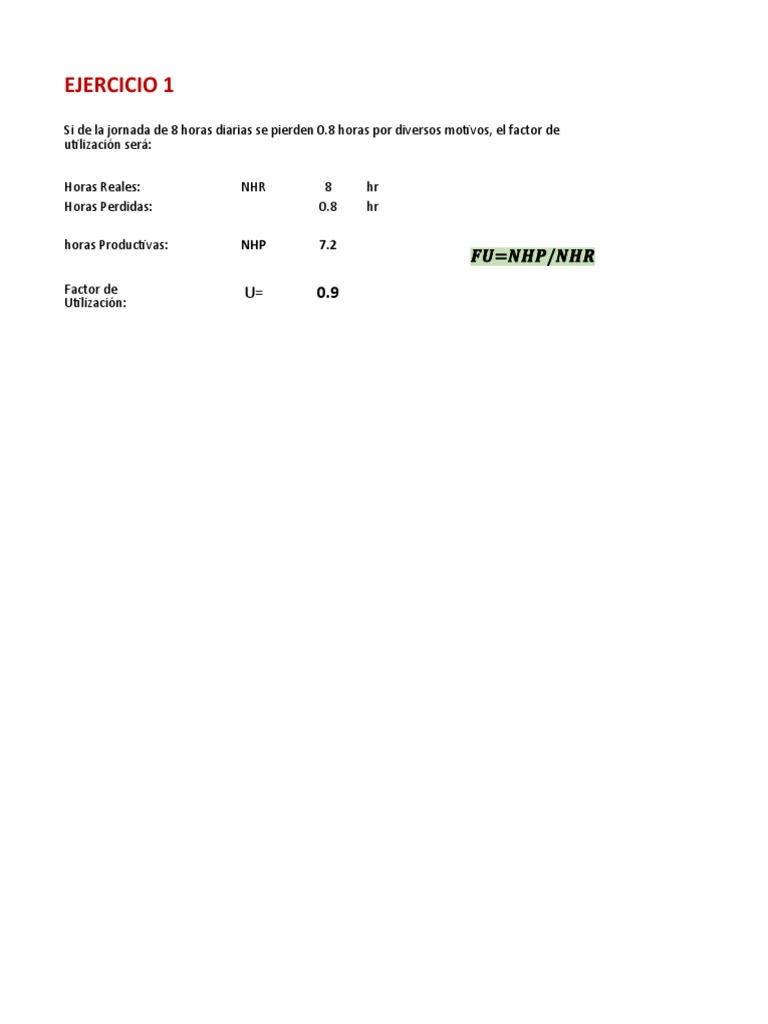 EJERCICIO 1

Si de la jornada de 8 horas diarias se pierden 0.8 horas por diversos motivos, el factor de utilización será:

Horas Reales: NHR 8 hr
Horas Perdidas: 0.8 hr

horas Productivas: NHP 7.2

$FU=NHP/NHR$

Factor de Utilización: U= 0.9